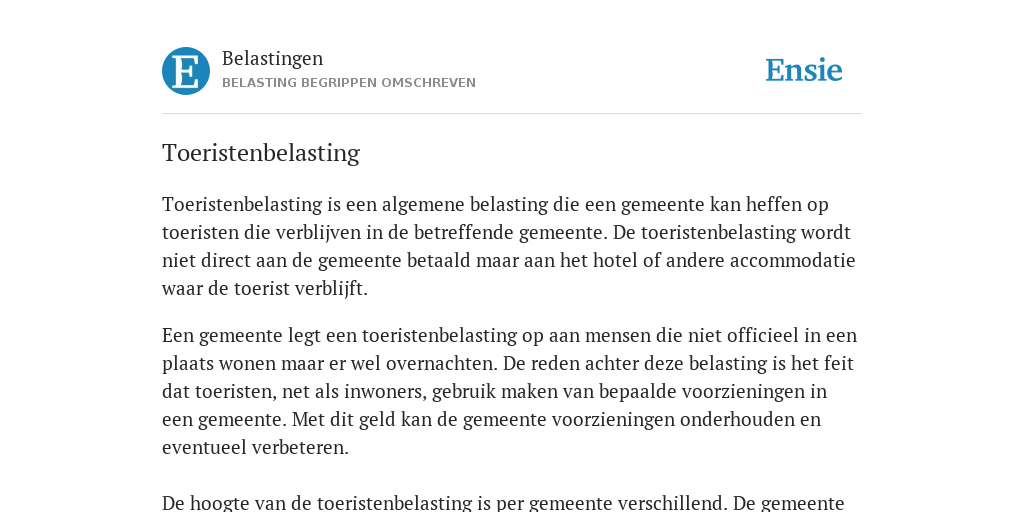 E

Belastingen
BELASTING BEGRIPPEN OMSCHREVEN

Ensie

Toeristenbelasting

Toeristenbelasting is een algemene belasting die een gemeente kan heffen op toeristen die verblijven in de betreffende gemeente. De toeristenbelasting wordt niet direct aan de gemeente betaald maar aan het hotel of andere accommodatie waar de toerist verblijft.

Een gemeente legt een toeristenbelasting op aan mensen die niet officieel in een plaats wonen maar er wel overnachten. De reden achter deze belasting is het feit dat toeristen, net als inwoners, gebruik maken van bepaalde voorzieningen in een gemeente. Met dit geld kan de gemeente voorzieningen onderhouden en eventueel verbeteren.

De hoogte van de toeristenbelasting is per gemeente verschillend. De gemeente